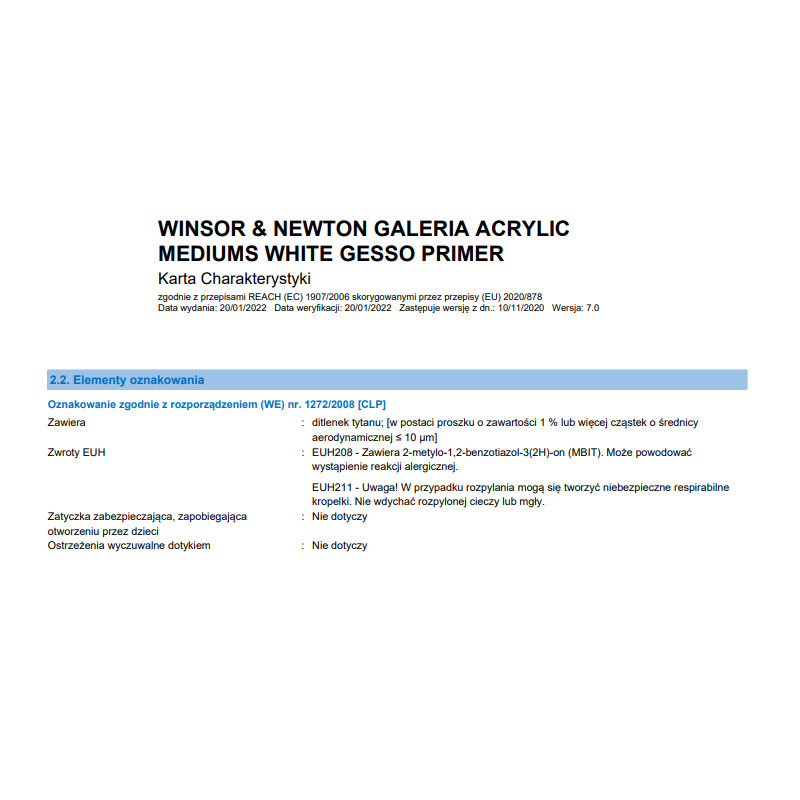 WINSOR & NEWTON GALERIA ACRYLIC MEDIUMS WHITE GESSO PRIMER

Karta Charakterystyki

zgodnie z przepisami REACH (EC) 1907/2006 skorygowanymi przez przepisy (EU) 2020/878
Data wydania: 20/01/2022 Data weryfikacji: 20/01/2022 Zastępuje wersję z dn.: 10/11/2020 Wersja: 7.0

2.2. Elementy oznakowania

Oznakowanie zgodnie z rozporządzeniem (WE) nr. 1272/2008 [CLP]

Zawiera : ditlenek tytanu; [w postaci proszku o zawartości 1 % lub więcej cząstek o średnicy aerodynamicznej ≤ 10 μm]

Zwroty EUH : EUH208 - Zawiera 2-metylo-1,2-benzotiazol-3(2H)-on (MBIT). Może powodować wystąpienie reakcji alergicznej.

EUH211 - Uwaga! W przypadku rozpylania mogą się tworzyć niebezpieczne respirabilne kropelki. Nie wdychać rozpylonej cieczy lub mgły.

Zatyczka zabezpieczająca, zapobiegająca otworzeniu przez dzieci : Nie dotyczy

Ostrzeżenia wyczuwalne dotykiem : Nie dotyczy